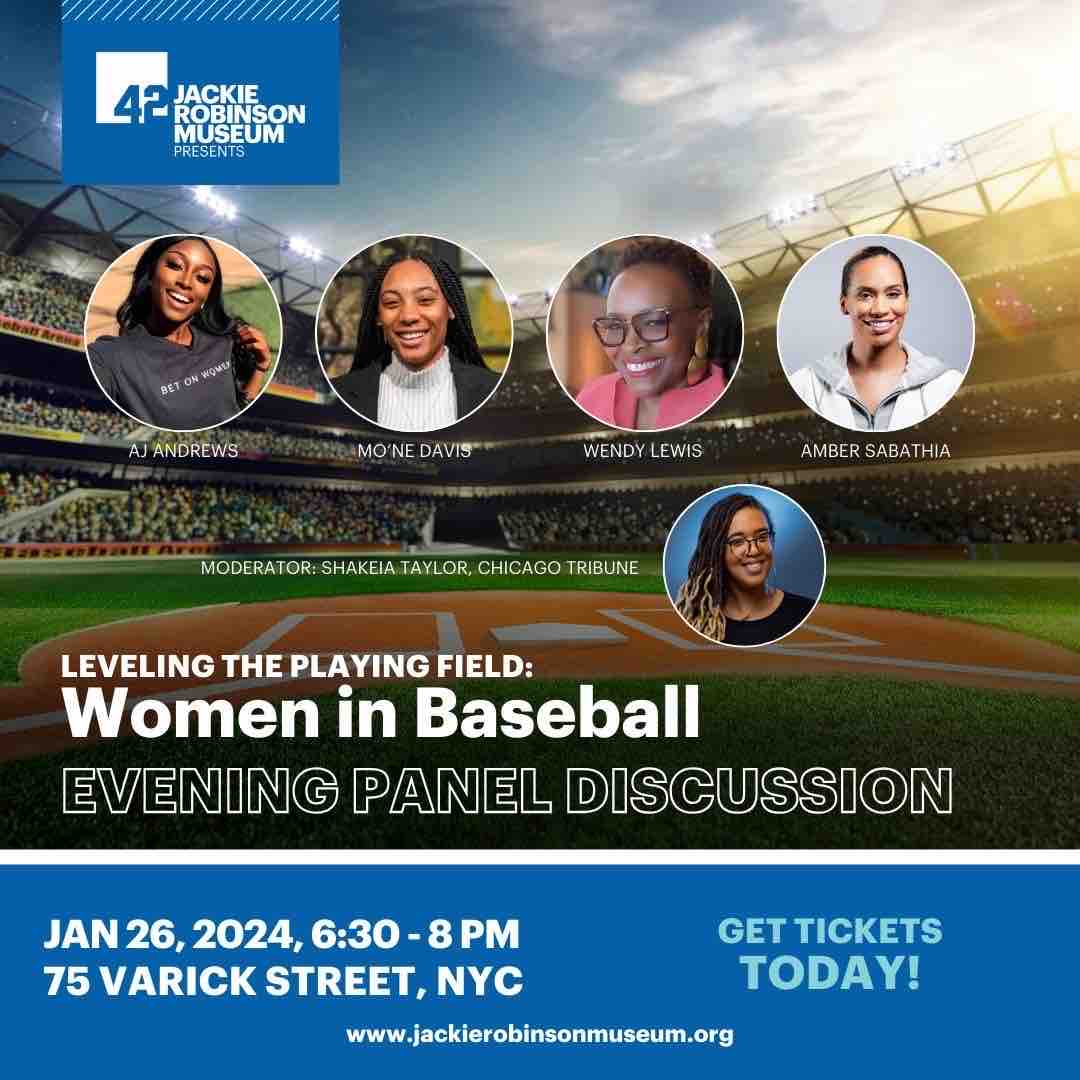 42 JACKIE ROBINSON MUSEUM PRESENTS

BET ON WOMEN

AJ ANDREWS

MO'NE DAVIS

WENDY LEWIS

AMBER SABATHIA

MODERATOR: SHAKEIA TAYLOR, CHICAGO TRIBUNE

LEVELING THE PLAYING FIELD:
Women in Baseball
EVENING PANEL DISCUSSION

JAN 26, 2024, 6:30 - 8 PM
75 VARICK STREET, NYC

GET TICKETS TODAY!

www.jackierobinsonmuseum.org